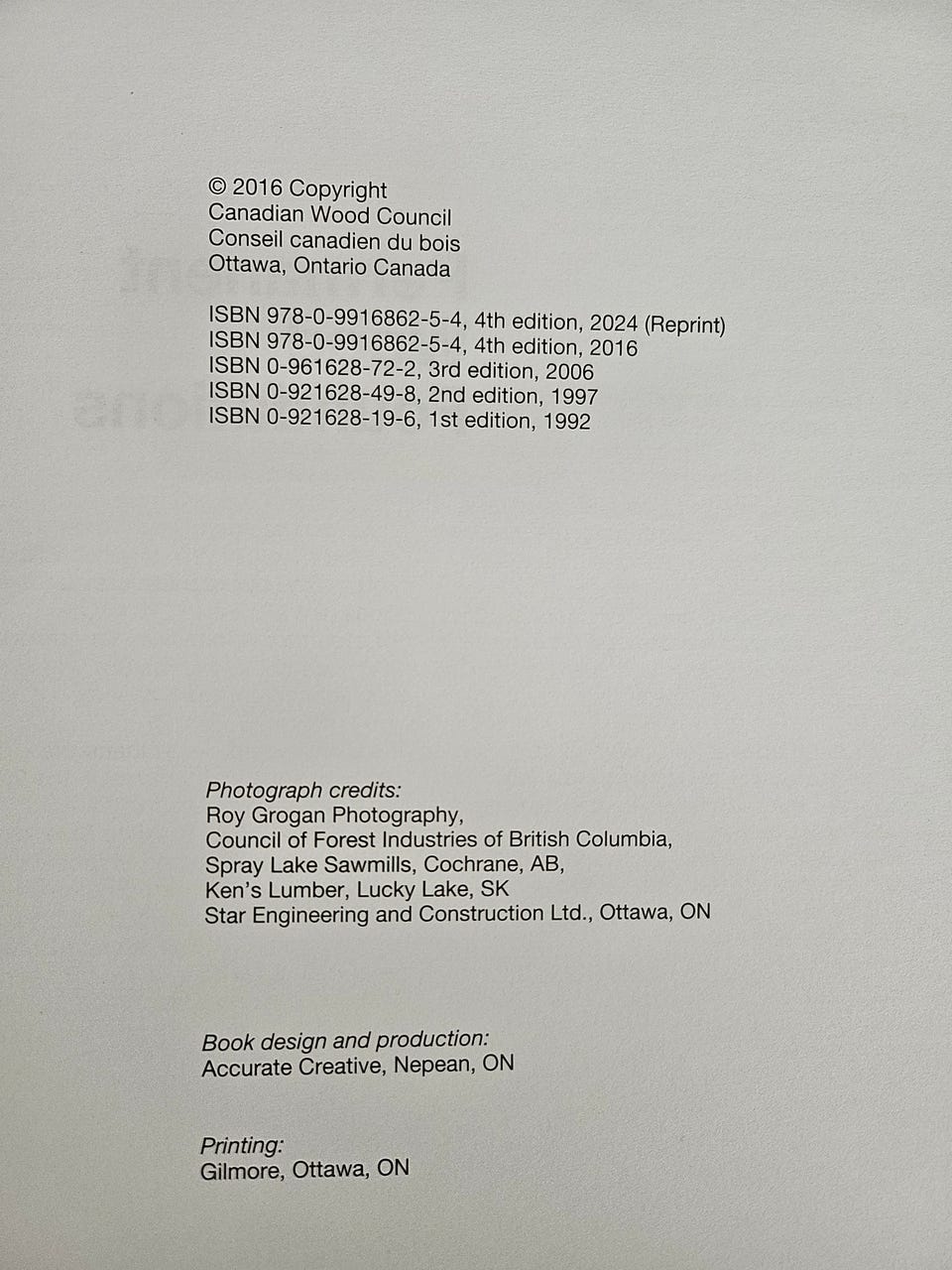 © 2016 Copyright
Canadian Wood Council
Conseil canadien du bois
Ottawa, Ontario Canada

ISBN 978-0-9916862-5-4, 4th edition, 2024 (Reprint)
ISBN 978-0-9916862-5-4, 4th edition, 2016
ISBN 0-961628-72-2, 3rd edition, 2006
ISBN 0-921628-49-8, 2nd edition, 1997
ISBN 0-921628-19-6, 1st edition, 1992

Photograph credits:
Roy Grogan Photography,
Council of Forest Industries of British Columbia,
Spray Lake Sawmills, Cochrane, AB,
Ken's Lumber, Lucky Lake, SK
Star Engineering and Construction Ltd., Ottawa, ON

Book design and production:
Accurate Creative, Nepean, ON

Printing:
Gilmore, Ottawa, ON